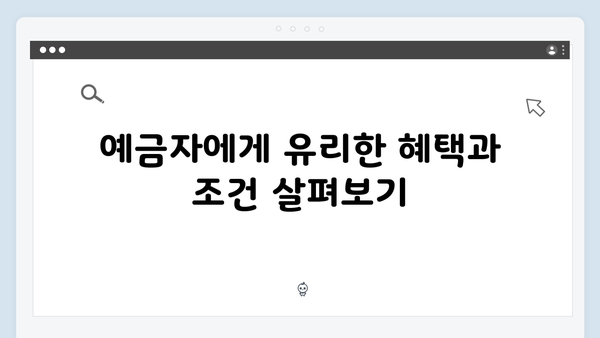 예금자에게 유리한 혜택과 조건 살펴보기